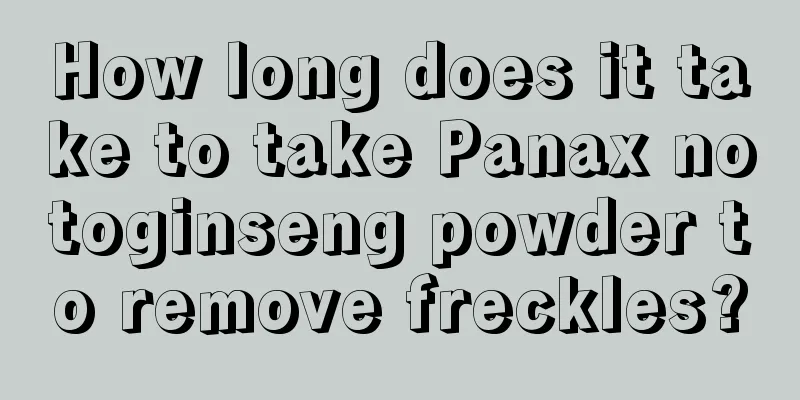 How long does it take to take Panax notoginseng powder to remove freckles?